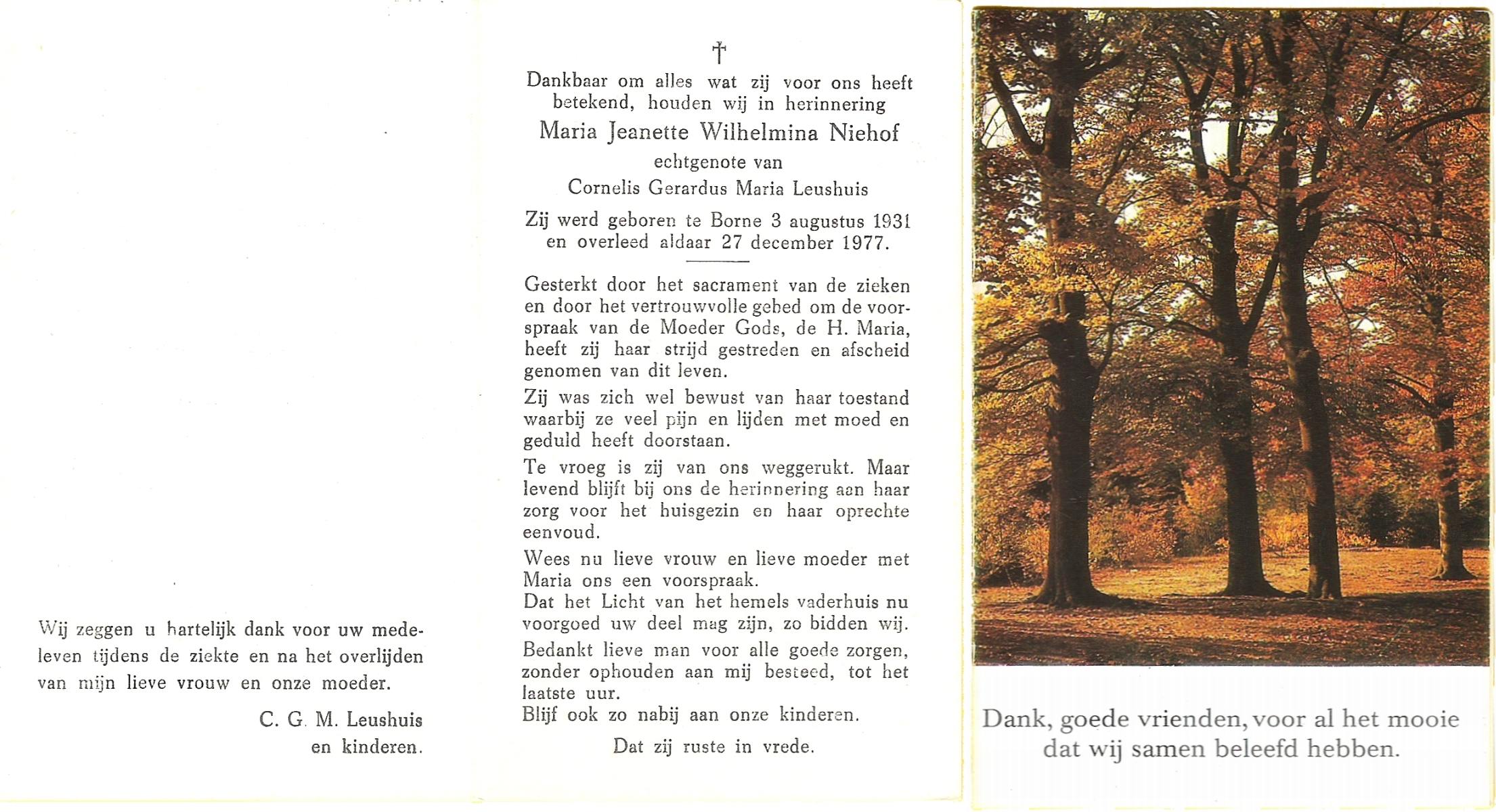 Wij zeggen u hartelijk dank voor uw medeleven tijdens de ziekte en na het overlijden van mijn lieve vrouw en onze moeder.

C. G. M. Leushuis
en kinderen.

†

Dankbaar om alles wat zij voor ons heeft betekend, houden wij in herinnering
Maria Jeanette Wilhelmina Niehof
echtgenote van
Cornelis Gerardus Maria Leushuis

Zij werd geboren te Borne 3 augustus 1931 en overleed aldaar 27 december 1977.

Gesterkt door het sacrament van de zieken en door het vertrouwvolle gebed om de voorspraak van de Moeder Gods, de H. Maria, heeft zij haar strijd gestreden en afscheid genomen van dit leven.

Zij was zich wel bewust van haar toestand waarbij ze veel pijn en lijden met moed en geduld heeft doorstaan.

Te vroeg is zij van ons weggerukt. Maar levend blijft bij ons de herinnering aan haar zorg voor het huisgezin en haar oprechte eenvoud.

Wees nu lieve vrouw en lieve moeder met Maria ons een voorspraak.
Dat het Licht van het hemels vaderhuis nu voorgoed uw deel mag zijn, zo bidden wij.

Bedankt lieve man voor alle goede zorgen, zonder ophouden aan mij besteed, tot het laatste uur.
Blijf ook zo nabij aan onze kinderen.

Dat zij ruste in vrede.

Dank, goede vrienden, voor al het mooie dat wij samen beleefd hebben.